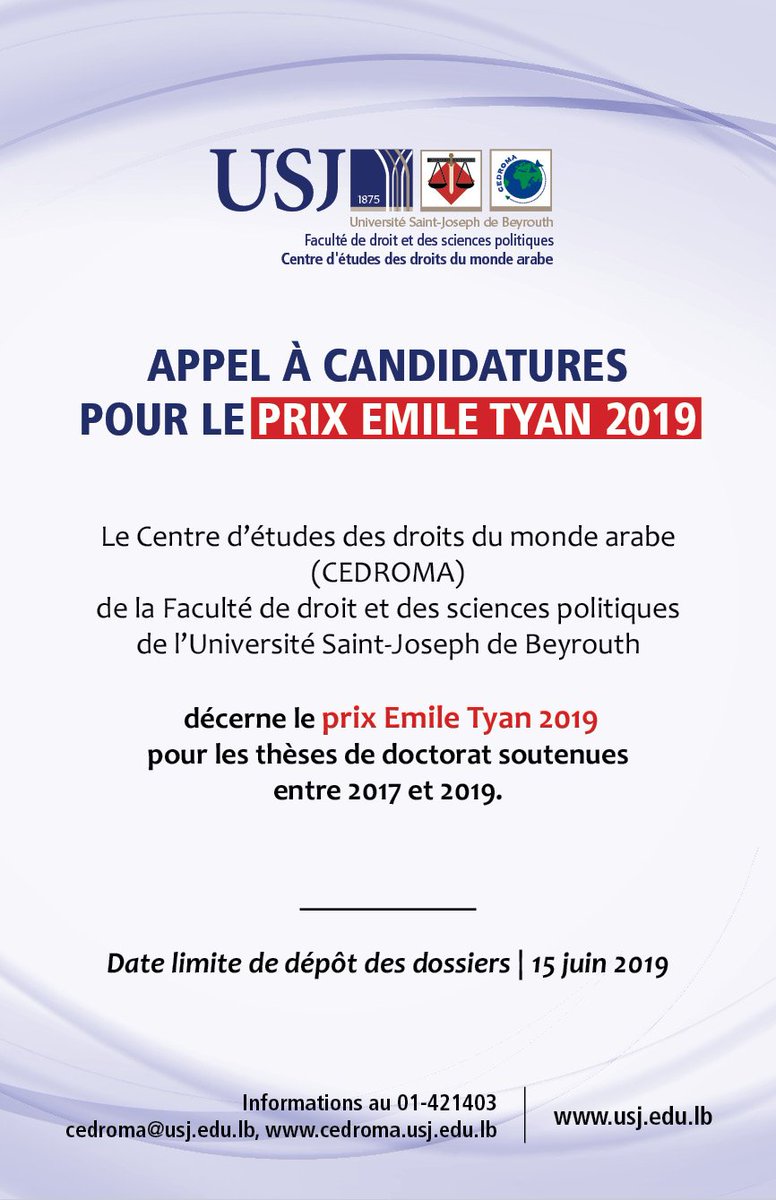 USJ 1875 CEDROMA
Université Saint-Joseph de Beyrouth
Faculté de droit et des sciences politiques
Centre d'études des droits du monde arabe

APPEL À CANDIDATURES
POUR LE PRIX EMILE TYAN 2019

Le Centre d'études des droits du monde arabe (CEDROMA) de la Faculté de droit et des sciences politiques de l'Université Saint-Joseph de Beyrouth

décerne le prix Emile Tyan 2019 pour les thèses de doctorat soutenues entre 2017 et 2019.

Date limite de dépôt des dossiers | 15 juin 2019

Informations au 01-421403
cedroma@usj.edu.lb, www.cedroma.usj.edu.lb

www.usj.edu.lb